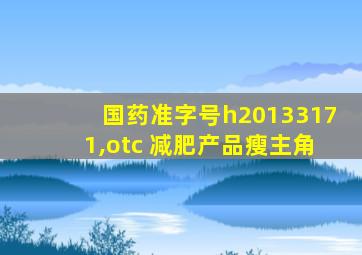 国药准字号h20133171,otc 减肥产品瘦主角